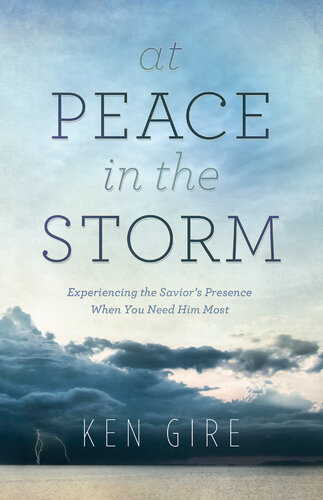 at
PEACE
in the
STORM

Experiencing the Savior's Presence
When You Need Him Most

KEN GIRE